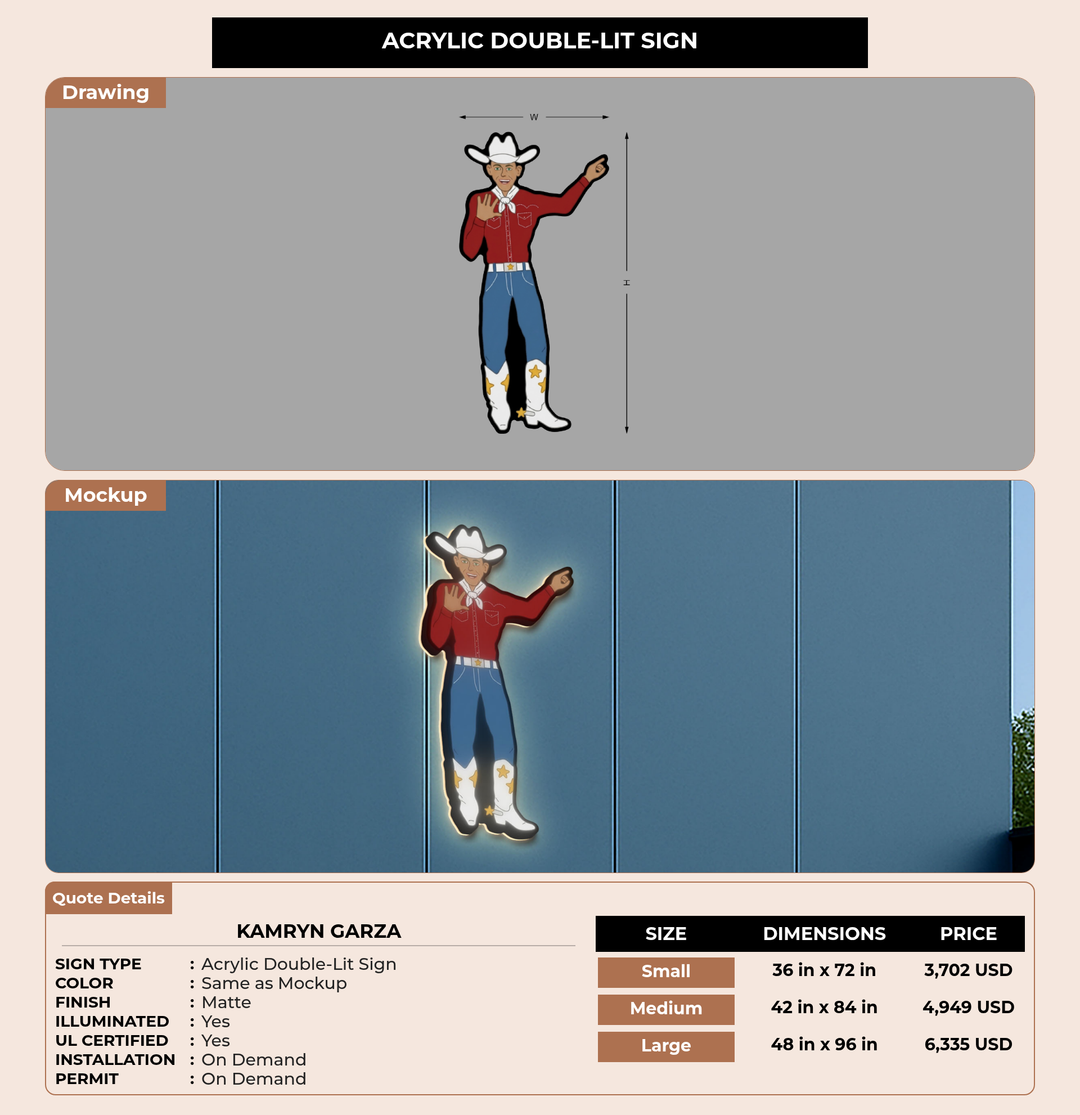 ACRYLIC DOUBLE-LIT SIGN

Drawing

W

H

Mockup

Quote Details

KAMRYN GARZA

SIGN TYPE : Acrylic Double-Lit Sign
COLOR : Same as Mockup
FINISH : Matte
ILLUMINATED : Yes
UL CERTIFIED : Yes
INSTALLATION : On Demand
PERMIT : On Demand

| SIZE | DIMENSIONS | PRICE |
|---|---|---|
| Small | 36 in x 72 in | 3,702 USD |
| Medium | 42 in x 84 in | 4,949 USD |
| Large | 48 in x 96 in | 6,335 USD |